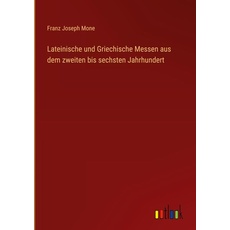 Franz Joseph Mone

Lateinische und Griechische Messen aus dem zweiten bis sechsten Jahrhundert

outlook